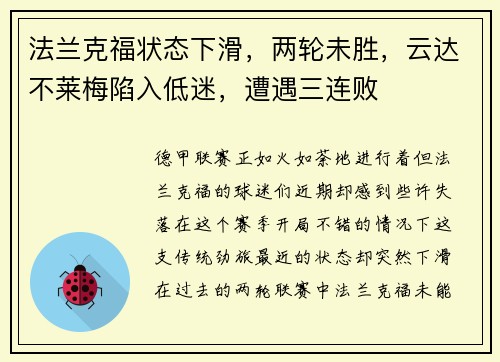 法兰克福状态下滑，两轮未胜，云达不莱梅陷入低迷，遭遇三连败

德甲联赛正如火如荼地进行着但法兰克福的球迷们近期却感到些许失落在这个赛季开局不错的情况下这支传统劲旅最近的状态却突然下滑在过去的两轮联赛中法兰克福未能